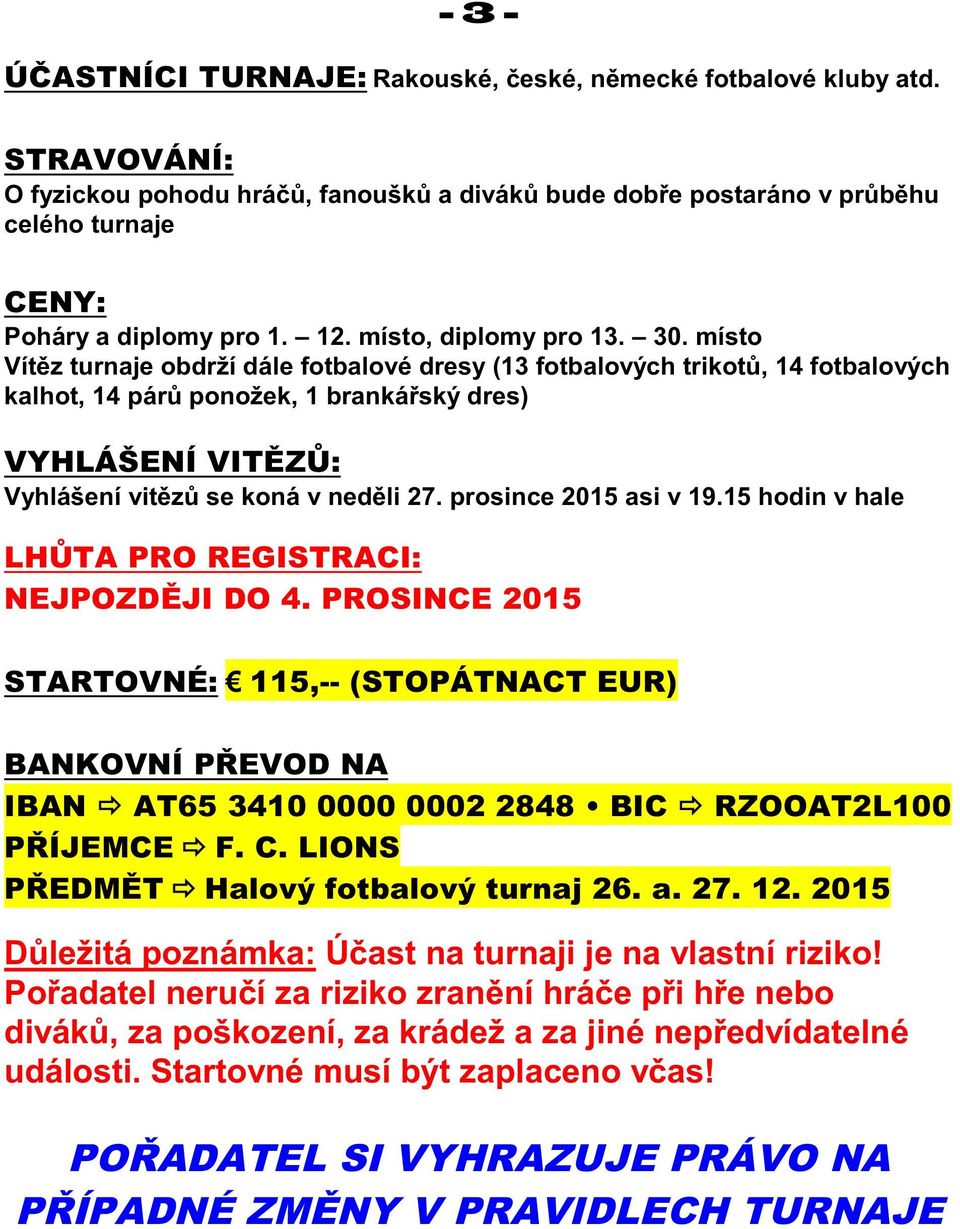 - 3 -

ÚČASTNÍCI TURNAJE: Rakouské, české, německé fotbalové kluby atd.

STRAVOVÁNÍ:
O fyzickou pohodu hráčů, fanoušků a diváků bude dobře postaráno v průběhu celého turnaje

CENY:
Poháry a diplomy pro 1. – 12. místo, diplomy pro 13. – 30. místo
Vítěz turnaje obdrží dále fotbalové dresy (13 fotbalových trikotů, 14 fotbalových kalhot, 14 párů ponožek, 1 brankářský dres)

VYHLÁŠENÍ VITĚZŮ:
Vyhlášení vitězů se koná v neděli 27. prosince 2015 asi v 19.15 hodin v hale

LHŮTA PRO REGISTRACI:
NEJPOZDĚJI DO 4. PROSINCE 2015

STARTOVNÉ: € 115,-- (STOPÁTNACT EUR)

BANKOVNÍ PŘEVOD NA
IBAN ⇨ AT65 3410 0000 0002 2848 • BIC ⇨ RZOOAT2L100
PŘÍJEMCE ⇨ F. C. LIONS
PŘEDMĚT ⇨ Halový fotbalový turnaj 26. a. 27. 12. 2015

Důležitá poznámka: Účast na turnaji je na vlastní riziko! Pořadatel neručí za riziko zranění hráče při hře nebo diváků, za poškození, za krádež a za jiné nepředvídatelné události. Startovné musí být zaplaceno včas!

POŘADATEL SI VYHRAZUJE PRÁVO NA PŘÍPADNÉ ZMĚNY V PRAVIDLECH TURNAJE